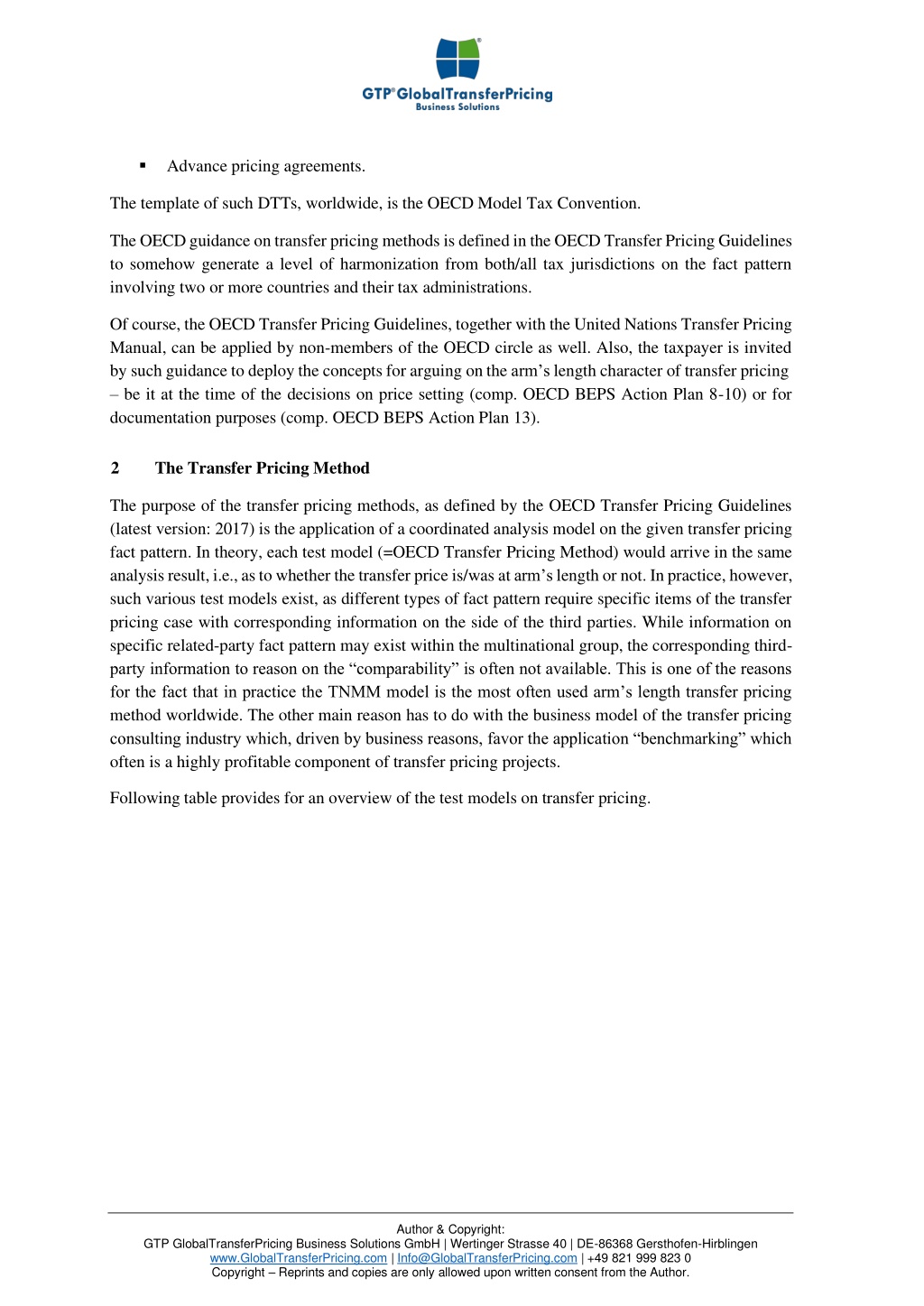 GTP® GlobalTransferPricing
Business Solutions

▪ Advance pricing agreements.

The template of such DTTs, worldwide, is the OECD Model Tax Convention.

The OECD guidance on transfer pricing methods is defined in the OECD Transfer Pricing Guidelines to somehow generate a level of harmonization from both/all tax jurisdictions on the fact pattern involving two or more countries and their tax administrations.

Of course, the OECD Transfer Pricing Guidelines, together with the United Nations Transfer Pricing Manual, can be applied by non-members of the OECD circle as well. Also, the taxpayer is invited by such guidance to deploy the concepts for arguing on the arm's length character of transfer pricing – be it at the time of the decisions on price setting (comp. OECD BEPS Action Plan 8-10) or for documentation purposes (comp. OECD BEPS Action Plan 13).

2 The Transfer Pricing Method

The purpose of the transfer pricing methods, as defined by the OECD Transfer Pricing Guidelines (latest version: 2017) is the application of a coordinated analysis model on the given transfer pricing fact pattern. In theory, each test model (=OECD Transfer Pricing Method) would arrive in the same analysis result, i.e., as to whether the transfer price is/was at arm's length or not. In practice, however, such various test models exist, as different types of fact pattern require specific items of the transfer pricing case with corresponding information on the side of the third parties. While information on specific related-party fact pattern may exist within the multinational group, the corresponding third-party information to reason on the "comparability" is often not available. This is one of the reasons for the fact that in practice the TNMM model is the most often used arm's length transfer pricing method worldwide. The other main reason has to do with the business model of the transfer pricing consulting industry which, driven by business reasons, favor the application "benchmarking" which often is a highly profitable component of transfer pricing projects.

Following table provides for an overview of the test models on transfer pricing.

Author & Copyright:
GTP GlobalTransferPricing Business Solutions GmbH | Wertinger Strasse 40 | DE-86368 Gersthofen-Hirblingen
www.GlobalTransferPricing.com | Info@GlobalTransferPricing.com | +49 821 999 823 0
Copyright – Reprints and copies are only allowed upon written consent from the Author.